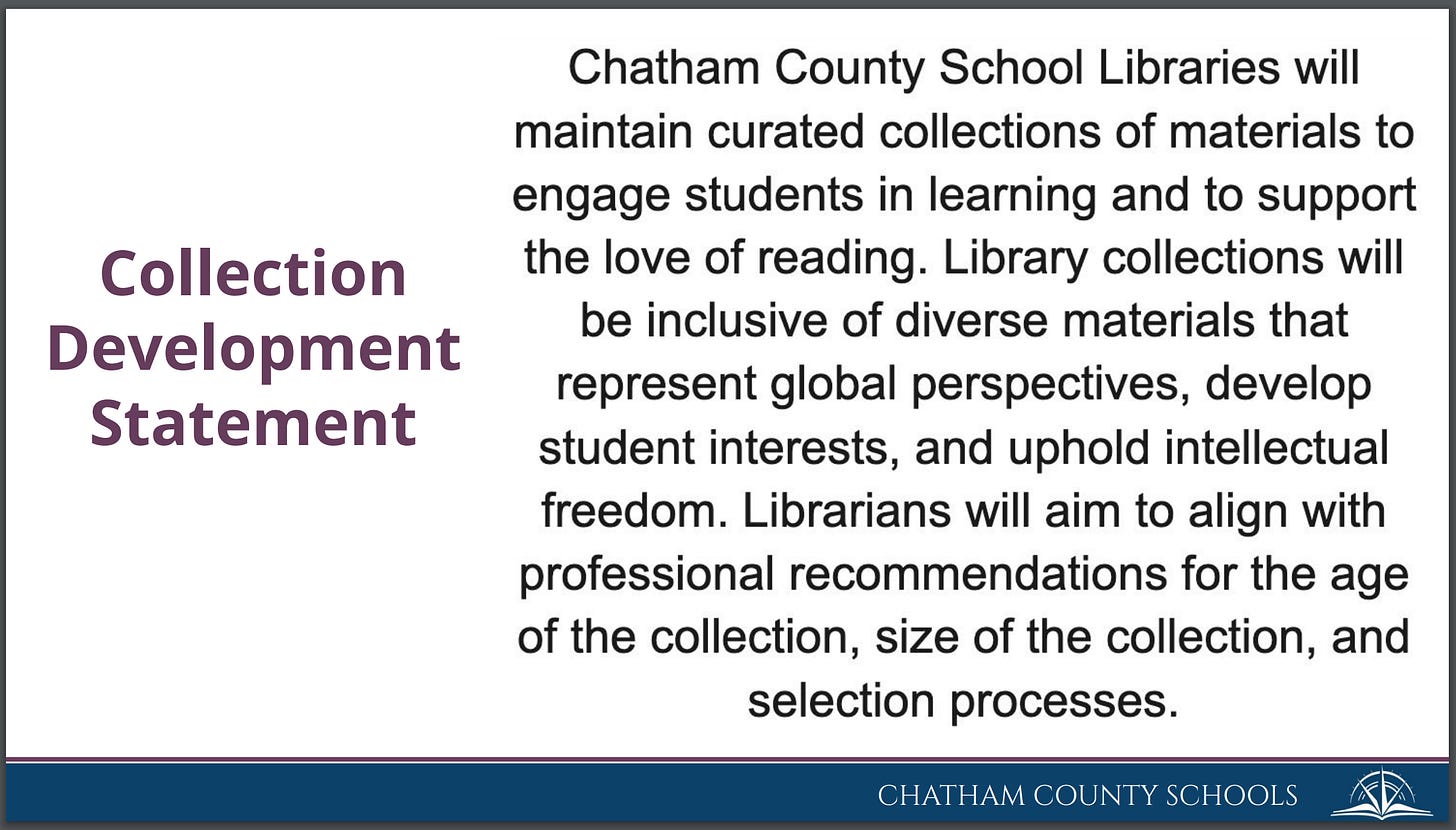 Collection Development Statement

Chatham County School Libraries will maintain curated collections of materials to engage students in learning and to support the love of reading. Library collections will be inclusive of diverse materials that represent global perspectives, develop student interests, and uphold intellectual freedom. Librarians will aim to align with professional recommendations for the age of the collection, size of the collection, and selection processes.

CHATHAM COUNTY SCHOOLS